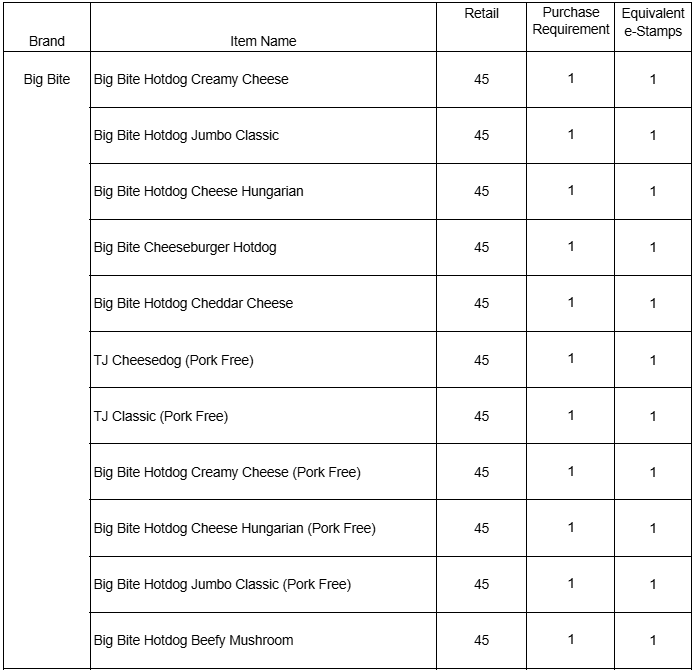 | Brand | Item Name | Retail | Purchase Requirement | Equivalent e-Stamps |
|---|---|---|---|---|
| Big Bite | Big Bite Hotdog Creamy Cheese | 45 | 1 | 1 |
| | Big Bite Hotdog Jumbo Classic | 45 | 1 | 1 |
| | Big Bite Hotdog Cheese Hungarian | 45 | 1 | 1 |
| | Big Bite Cheeseburger Hotdog | 45 | 1 | 1 |
| | Big Bite Hotdog Cheddar Cheese | 45 | 1 | 1 |
| | TJ Cheesedog (Pork Free) | 45 | 1 | 1 |
| | TJ Classic (Pork Free) | 45 | 1 | 1 |
| | Big Bite Hotdog Creamy Cheese (Pork Free) | 45 | 1 | 1 |
| | Big Bite Hotdog Cheese Hungarian (Pork Free) | 45 | 1 | 1 |
| | Big Bite Hotdog Jumbo Classic (Pork Free) | 45 | 1 | 1 |
| | Big Bite Hotdog Beefy Mushroom | 45 | 1 | 1 |